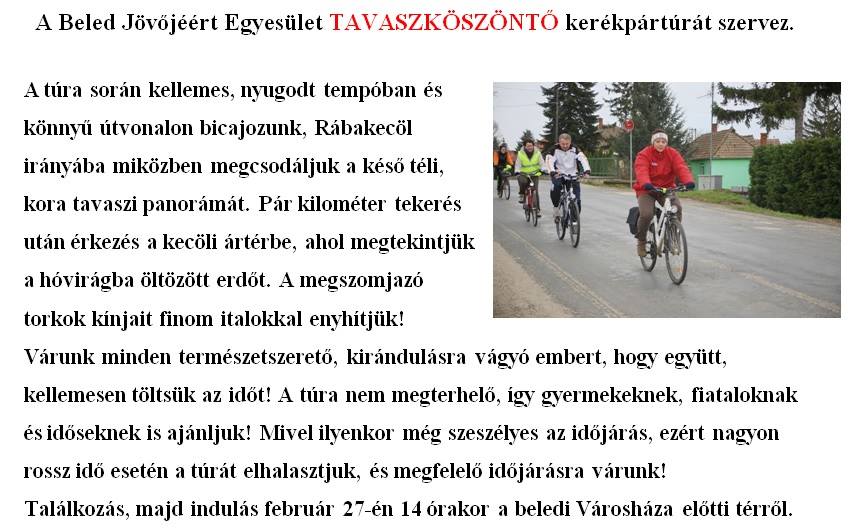 A Beled Jövőjéért Egyesület TAVASZKÖSZÖNTŐ kerékpártúrát szervez.

A túra során kellemes, nyugodt tempóban és könnyű útvonalon bicajozunk, Rábakecöl irányába miközben megcsodáljuk a késő téli, kora tavaszi panorámát. Pár kilométer tekerés után érkezés a kecöli ártérbe, ahol megtekintjük a hóvirágba öltözött erdőt. A megszomjazó torkok kínjait finom italokkal enyhítjük!

Várunk minden természetszerető, kirándulásra vágyó embert, hogy együtt, kellemesen töltsük az időt! A túra nem megterhelő, így gyermekeknek, fiataloknak és időseknek is ajánljuk! Mivel ilyenkor még szeszélyes az időjárás, ezért nagyon rossz idő esetén a túrát elhalasztjuk, és megfelelő időjárásra várunk!

Találkozás, majd indulás február 27-én 14 órakor a beledi Városháza előtti térről.